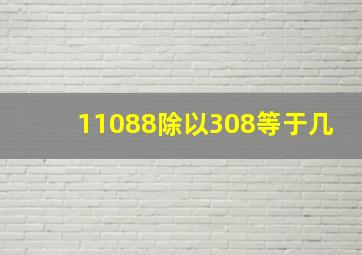 11088除以308等于几